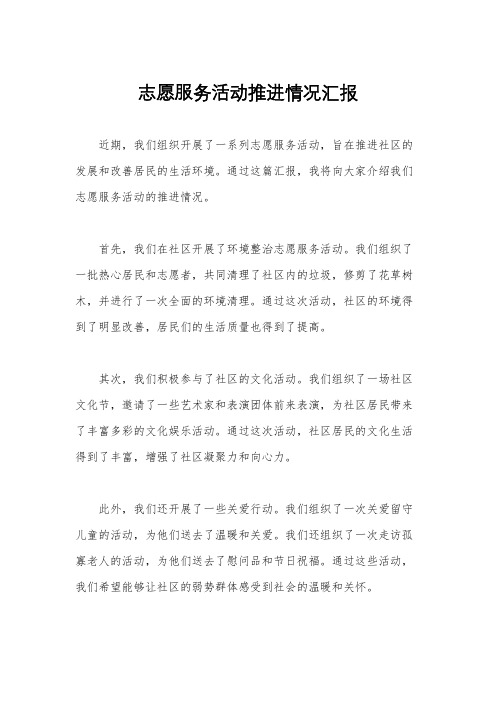 志愿服务活动推进情况汇报

近期，我们组织开展了一系列志愿服务活动，旨在推进社区的发展和改善居民的生活环境。通过这篇汇报，我将向大家介绍我们志愿服务活动的推进情况。

首先，我们在社区开展了环境整治志愿服务活动。我们组织了一批热心居民和志愿者，共同清理了社区内的垃圾，修剪了花草树木，并进行了一次全面的环境清理。通过这次活动，社区的环境得到了明显改善，居民们的生活质量也得到了提高。

其次，我们积极参与了社区的文化活动。我们组织了一场社区文化节，邀请了一些艺术家和表演团体前来表演，为社区居民带来了丰富多彩的文化娱乐活动。通过这次活动，社区居民的文化生活得到了丰富，增强了社区凝聚力和向心力。

此外，我们还开展了一些关爱行动。我们组织了一次关爱留守儿童的活动，为他们送去了温暖和关爱。我们还组织了一次走访孤寡老人的活动，为他们送去了慰问品和节日祝福。通过这些活动，我们希望能够让社区的弱势群体感受到社会的温暖和关怀。